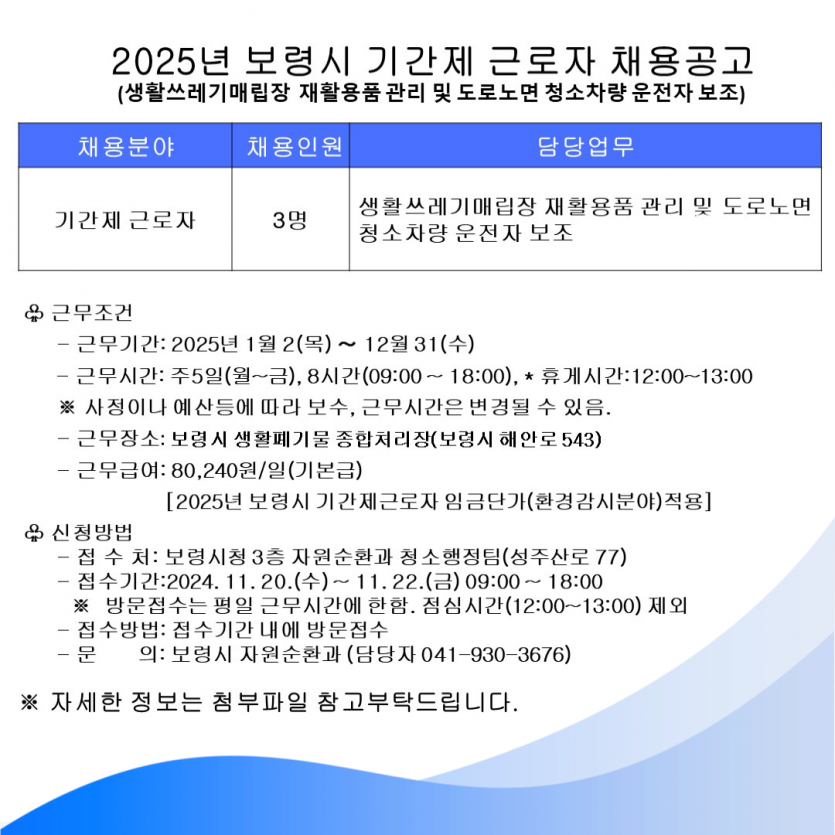 2025년 보령시 기간제 근로자 채용공고
(생활쓰레기매립장 재활용품 관리 및 도로노면 청소차량 운전자 보조)

| 채용분야 | 채용인원 | 담당업무 |
|---|---|---|
| 기간제 근로자 | 3명 | 생활쓰레기매립장 재활용품 관리 및 도로노면 청소차량 운전자 보조 |

♧ 근무조건
- 근무기간: 2025년 1월 2(목) ~ 12월 31(수)
- 근무시간: 주5일(월~금), 8시간(09:00 ~ 18:00), * 휴게시간:12:00~13:00
※ 사정이나 예산등에 따라 보수, 근무시간은 변경될 수 있음.
- 근무장소: 보령시 생활폐기물 종합처리장(보령시 해안로 543)
- 근무급여: 80,240원/일(기본급)
[2025년 보령시 기간제근로자 임금단가(환경감시분야)적용]

♧ 신청방법
- 접 수 처: 보령시청 3층 자원순환과 청소행정팀(성주산로 77)
- 접수기간:2024. 11. 20.(수) ~ 11. 22.(금) 09:00 ~ 18:00
※ 방문접수는 평일 근무시간에 한함. 점심시간(12:00~13:00) 제외
- 접수방법: 접수기간 내에 방문접수
- 문 의: 보령시 자원순환과 (담당자 041-930-3676)

※ 자세한 정보는 첨부파일 참고부탁드립니다.